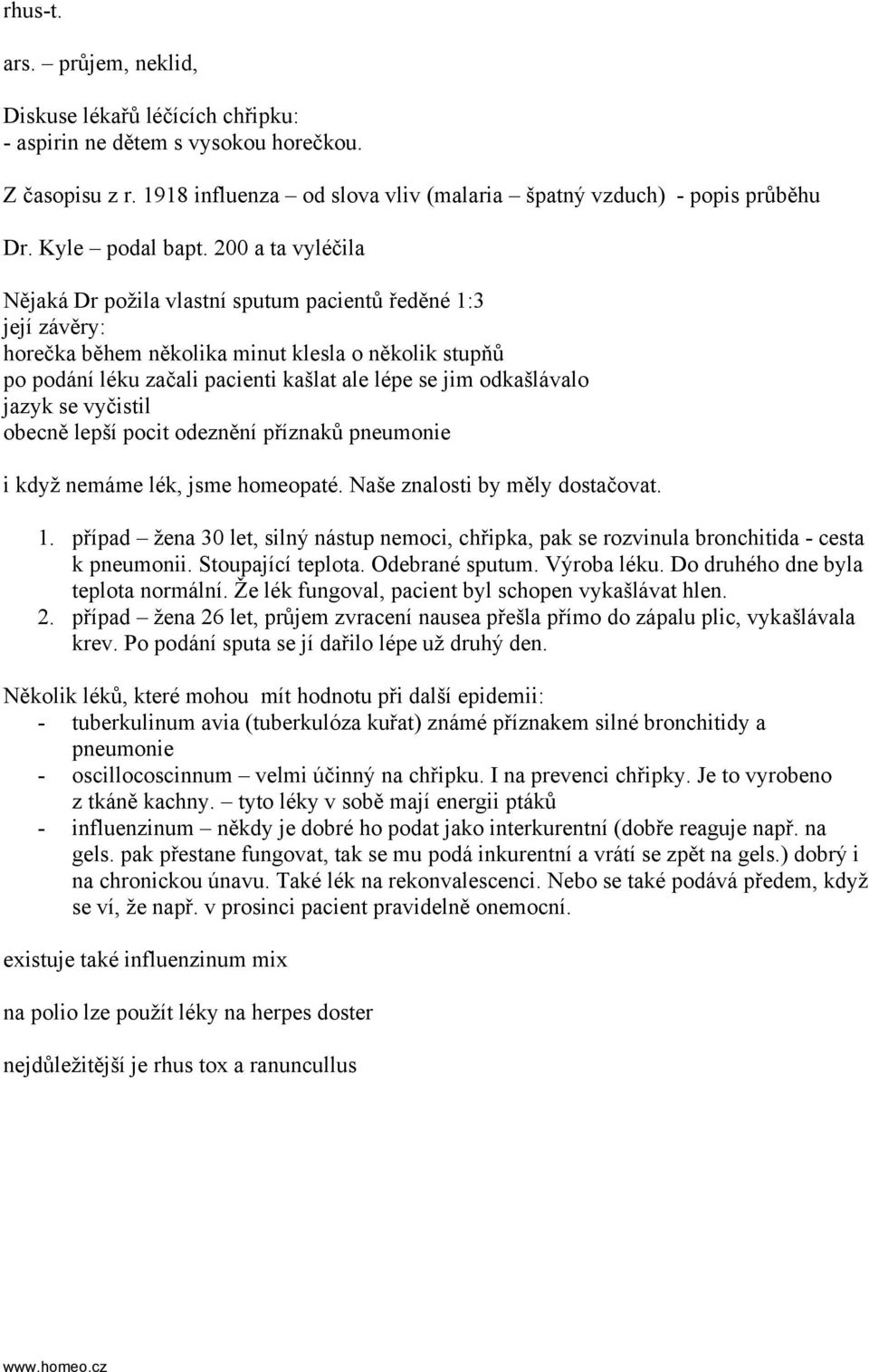 rhus-t.

ars. – průjem, neklid,

Diskuse lékařů léčících chřipku:
- aspirin ne dětem s vysokou horečkou.

Z časopisu z r. 1918 influenza – od slova vliv (malaria – špatný vzduch) - popis průběhu

Dr. Kyle – podal bapt. 200 a ta vyléčila

Nějaká Dr požila vlastní sputum pacientů ředěné 1:3
její závěry:
horečka během několika minut klesla o několik stupňů
po podání léku začali pacienti kašlat ale lépe se jim odkašlávalo
jazyk se vyčistil
obecně lepší pocit odeznění příznaků pneumonie

i když nemáme lék, jsme homeopaté. Naše znalosti by měly dostačovat.

1. případ – žena 30 let, silný nástup nemoci, chřipka, pak se rozvinula bronchitida - cesta k pneumonii. Stoupající teplota. Odebrané sputum. Výroba léku. Do druhého dne byla teplota normální. Že lék fungoval, pacient byl schopen vykašlávat hlen.
2. případ – žena 26 let, průjem zvracení nausea přešla přímo do zápalu plic, vykašlávala krev. Po podání sputa se jí dařilo lépe už druhý den.

Několik léků, které mohou mít hodnotu při další epidemii:
- tuberkulinum avia (tuberkulóza kuřat) známé příznakem silné bronchitidy a pneumonie
- oscillocoscinnum – velmi účinný na chřipku. I na prevenci chřipky. Je to vyrobeno z tkáně kachny. – tyto léky v sobě mají energii ptáků
- influenzinum – někdy je dobré ho podat jako interkurentní (dobře reaguje např. na gels. pak přestane fungovat, tak se mu podá inkurentní a vrátí se zpět na gels.) dobrý i na chronickou únavu. Také lék na rekonvalescenci. Nebo se také podává předem, když se ví, že např. v prosinci pacient pravidelně onemocní.

existuje také influenzinum mix

na polio lze použít léky na herpes doster

nejdůležitější je rhus tox a ranuncullus

www.homeo.cz